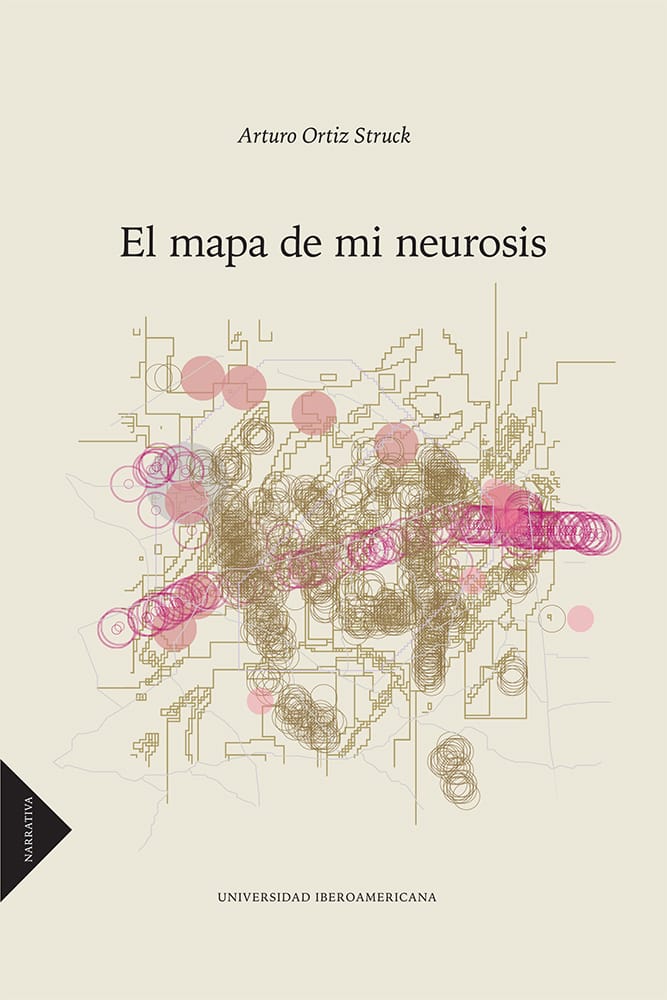 Arturo Ortiz Struck

El mapa de mi neurosis

NARRATIVA

UNIVERSIDAD IBEROAMERICANA